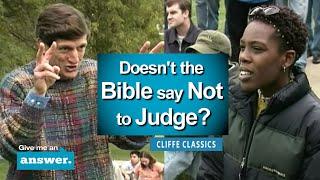 Doesn't the Bible say Not to Judge?

CLIFFE CLASSICS

Give me an answer.